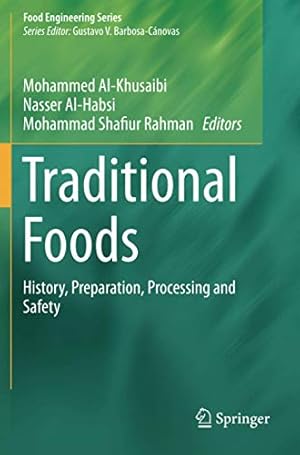 Food Engineering Series
Series Editor: Gustavo V. Barbosa-Cánovas

Mohammed Al-Khusaibi
Nasser Al-Habsi
Mohammad Shafiur Rahman Editors

Traditional Foods

History, Preparation, Processing and Safety

Springer